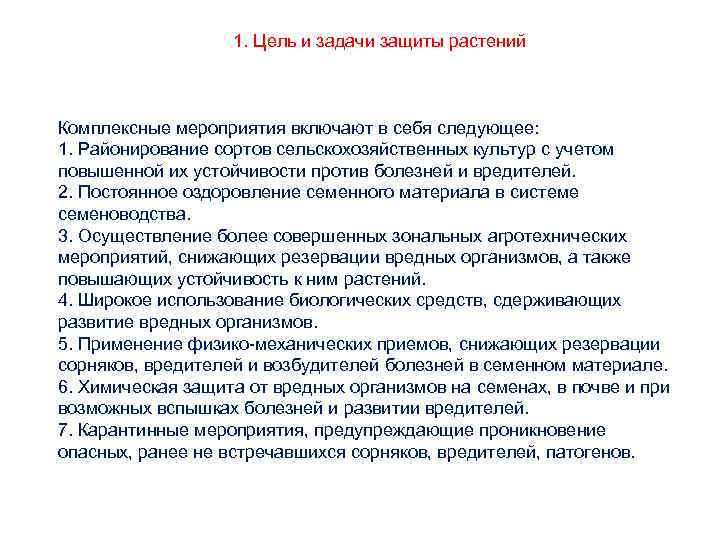 1. Цель и задачи защиты растений

Комплексные мероприятия включают в себя следующее:
1. Районирование сортов сельскохозяйственных культур с учетом повышенной их устойчивости против болезней и вредителей.
2. Постоянное оздоровление семенного материала в системе семеноводства.
3. Осуществление более совершенных зональных агротехнических мероприятий, снижающих резервации вредных организмов, а также повышающих устойчивость к ним растений.
4. Широкое использование биологических средств, сдерживающих развитие вредных организмов.
5. Применение физико-механических приемов, снижающих резервации сорняков, вредителей и возбудителей болезней в семенном материале.
6. Химическая защита от вредных организмов на семенах, в почве и при возможных вспышках болезней и развитии вредителей.
7. Карантинные мероприятия, предупреждающие проникновение опасных, ранее не встречавшихся сорняков, вредителей, патогенов.